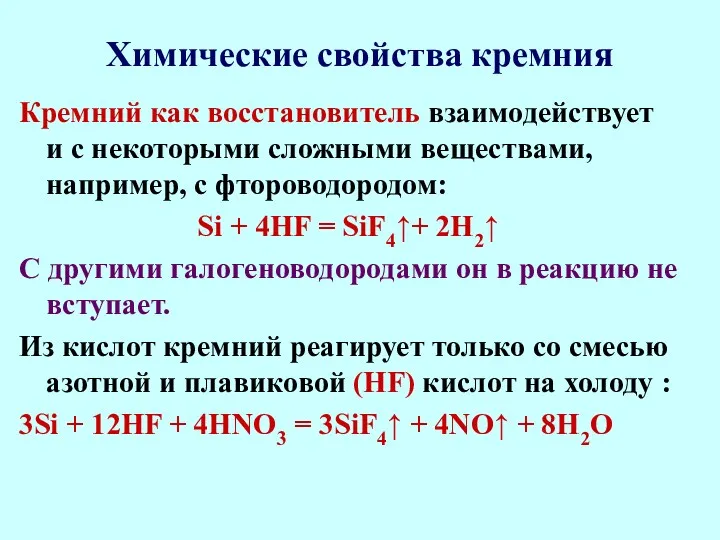 Химические свойства кремния

Кремний как восстановитель взаимодействует и с некоторыми сложными веществами, например, с фтороводородом:

$Si + 4HF = SiF_4\uparrow + 2H_2\uparrow$

С другими галогеноводородами он в реакцию не вступает.

Из кислот кремний реагирует только со смесью азотной и плавиковой (HF) кислот на холоду :

$3Si + 12HF + 4HNO_3 = 3SiF_4\uparrow + 4NO\uparrow + 8H_2O$